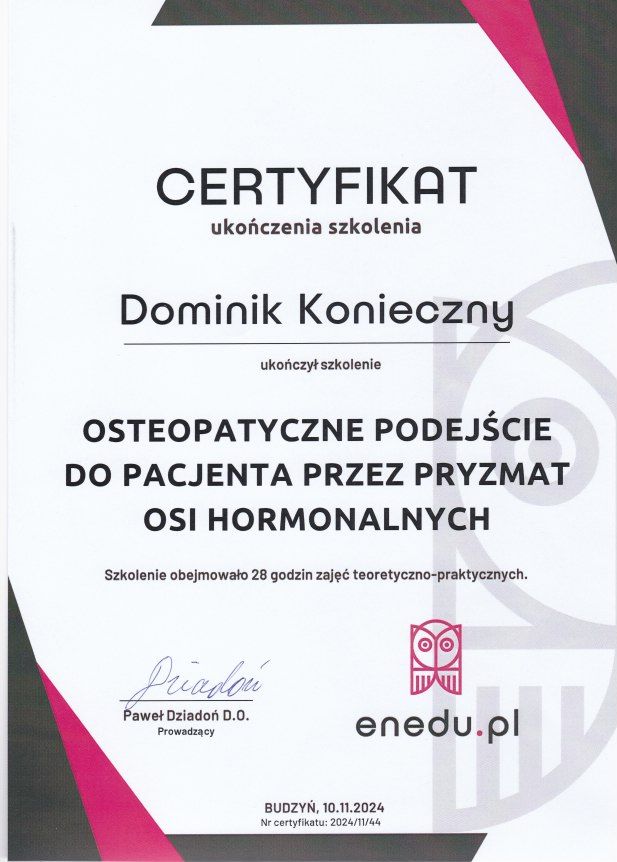 CERTYFIKAT
ukończenia szkolenia

Dominik Konieczny

ukończył szkolenie

OSTEOPATYCZNE PODEJŚCIE DO PACJENTA PRZEZ PRYZMAT OSI HORMONALNYCH

Szkolenie obejmowało 28 godzin zajęć teoretyczno-praktycznych.

Dziadoń
Paweł Dziadoń D.O.
Prowadzący

enedu.pl

BUDZYŃ, 10.11.2024
Nr certyfikatu: 2024/11/44